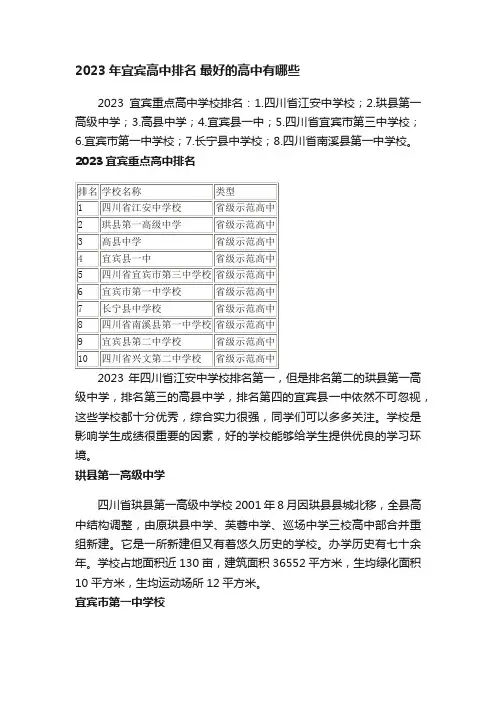 2023 年宜宾高中排名 最好的高中有哪些

2023 宜宾重点高中学校排名：1.四川省江安中学校；2.珙县第一高级中学；3.高县中学；4.宜宾县一中；5.四川省宜宾市第三中学校；6.宜宾市第一中学校；7.长宁县中学校；8.四川省南溪县第一中学校。

2023 宜宾重点高中排名

| 排名 | 学校名称 | 类型 |
|---|---|---|
| 1 | 四川省江安中学校 | 省级示范高中 |
| 2 | 珙县第一高级中学 | 省级示范高中 |
| 3 | 高县中学 | 省级示范高中 |
| 4 | 宜宾县一中 | 省级示范高中 |
| 5 | 四川省宜宾市第三中学校 | 省级示范高中 |
| 6 | 宜宾市第一中学校 | 省级示范高中 |
| 7 | 长宁县中学校 | 省级示范高中 |
| 8 | 四川省南溪县第一中学校 | 省级示范高中 |
| 9 | 宜宾县第二中学校 | 省级示范高中 |
| 10 | 四川省兴文第二中学校 | 省级示范高中 |

2023 年四川省江安中学校排名第一，但是排名第二的珙县第一高级中学，排名第三的高县中学，排名第四的宜宾县一中依然不可忽视，这些学校都十分优秀，综合实力很强，同学们可以多多关注。学校是影响学生成绩很重要的因素，好的学校能够给学生提供优良的学习环境。

珙县第一高级中学

四川省珙县第一高级中学校 2001 年 8 月因珙县县城北移，全县高中结构调整，由原珙县中学、芙蓉中学、巡场中学三校高中部合并重组新建。它是一所新建但又有着悠久历史的学校。办学历史有七十余年。学校占地面积近 130 亩，建筑面积 36552 平方米，生均绿化面积 10 平方米，生均运动场所 12 平方米。

宜宾市第一中学校